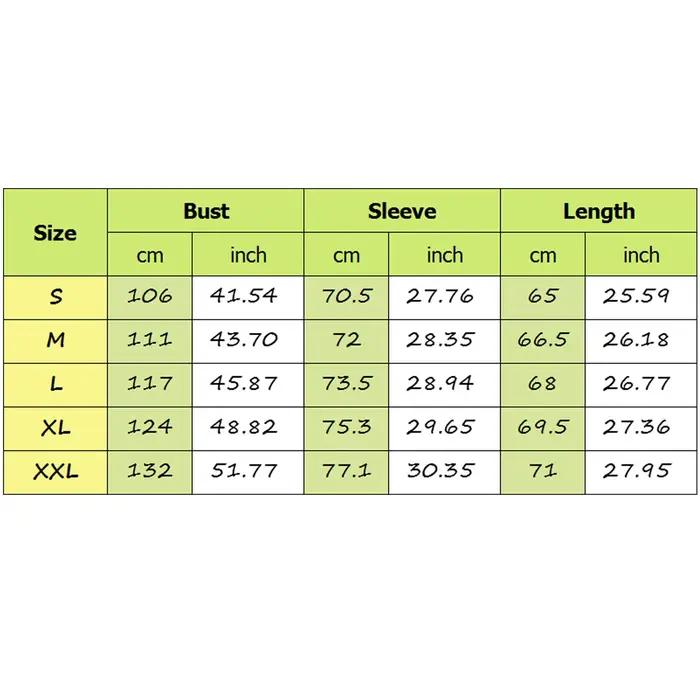 | Size | Bust | | Sleeve | | Length | |
|---|---|---|---|---|---|---|
| | cm | inch | cm | inch | cm | inch |
| S | 106 | 41.54 | 70.5 | 27.76 | 65 | 25.59 |
| M | 111 | 43.70 | 72 | 28.35 | 66.5 | 26.18 |
| L | 117 | 45.87 | 73.5 | 28.94 | 68 | 26.77 |
| XL | 124 | 48.82 | 75.3 | 29.65 | 69.5 | 27.36 |
| XXL | 132 | 51.77 | 77.1 | 30.35 | 71 | 27.95 |